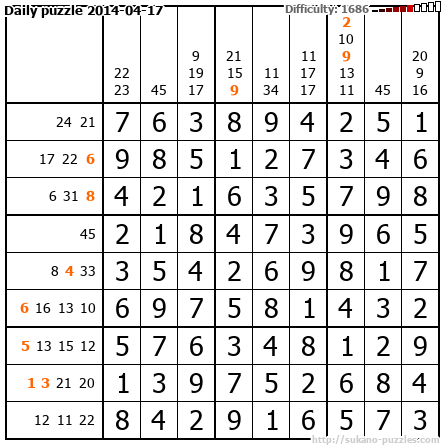 Daily puzzle 2014-04-17 Difficulty: 1686

|  | 22 23 | 45 | 9 19 17 | 21 15 9 | 11 34 | 11 17 17 | 2 10 9 13 11 | 45 | 20 9 16 |
|---|---|---|---|---|---|---|---|---|---|
| 24 21 | 7 | 6 | 3 | 8 | 9 | 4 | 2 | 5 | 1 |
| 17 22 6 | 9 | 8 | 5 | 1 | 2 | 7 | 3 | 4 | 6 |
| 6 31 8 | 4 | 2 | 1 | 6 | 3 | 5 | 7 | 9 | 8 |
| 45 | 2 | 1 | 8 | 4 | 7 | 3 | 9 | 6 | 5 |
| 8 4 33 | 3 | 5 | 4 | 2 | 6 | 9 | 8 | 1 | 7 |
| 6 16 13 10 | 6 | 9 | 7 | 5 | 8 | 1 | 4 | 3 | 2 |
| 5 13 15 12 | 5 | 7 | 6 | 3 | 4 | 8 | 1 | 2 | 9 |
| 1 3 21 20 | 1 | 3 | 9 | 7 | 5 | 2 | 6 | 8 | 4 |
| 12 11 22 | 8 | 4 | 2 | 9 | 1 | 6 | 5 | 7 | 3 |

http://sukano-puzzles.com